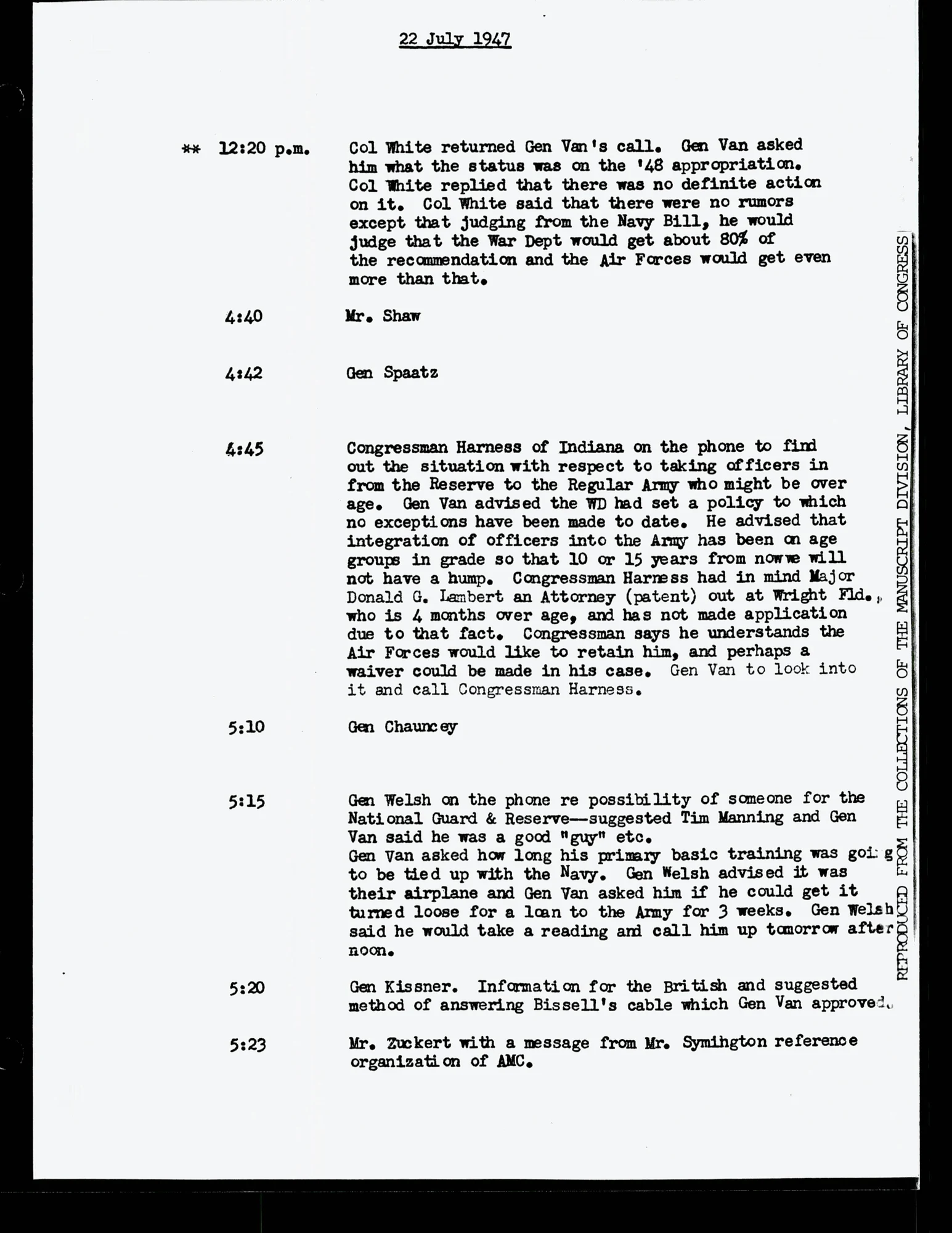 22 July 1947

** 12:20 p.m. Col White returned Gen Van's call. Gen Van asked him what the status was on the '48 appropriation. Col White replied that there was no definite action on it. Col White said that there were no rumors except that judging from the Navy Bill, he would judge that the War Dept would get about 80% of the recommendation and the Air Forces would get even more than that.

4:40 Mr. Shaw

4:42 Gen Spaatz

4:45 Congressman Harness of Indiana on the phone to find out the situation with respect to taking officers in from the Reserve to the Regular Army who might be over age. Gen Van advised the WD had set a policy to which no exceptions have been made to date. He advised that integration of officers into the Army has been on age groups in grade so that 10 or 15 years from nowwe will not have a hump. Congressman Harness had in mind Major Donald G. Lambert an Attorney (patent) out at Wright Fld., who is 4 months over age, and has not made application due to that fact. Congressman says he understands the Air Forces would like to retain him, and perhaps a waiver could be made in his case. Gen Van to look into it and call Congressman Harness.

5:10 Gen Chauncey

5:15 Gen Welsh on the phone re possibility of someone for the National Guard & Reserve--suggested Tim Manning and Gen Van said he was a good "guy" etc.
Gen Van asked how long his primary basic training was going to be tied up with the Navy. Gen Welsh advised it was their airplane and Gen Van asked him if he could get it turned loose for a loan to the Army for 3 weeks. Gen Welsh said he would take a reading and call him up tomorrow after noon.

5:20 Gen Kissner. Information for the British and suggested method of answering Bissell's cable which Gen Van approved.

5:23 Mr. Zuckert with a message from Mr. Symihgton reference organization of AMC.

REPRODUCED FROM THE COLLECTIONS OF THE MANUSCRIPT DIVISION, LIBRARY OF CONGRESS